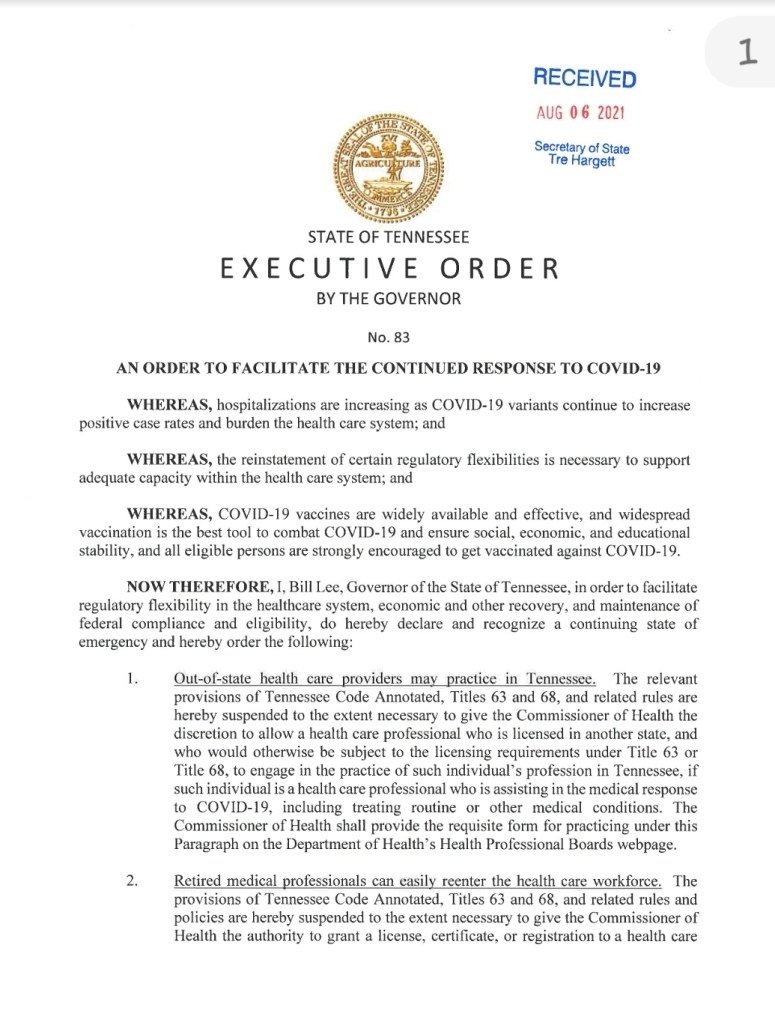 1

RECEIVED
AUG 06 2021
Secretary of State
Tre Hargett

THE GREAT SEAL OF THE STATE OF TENNESSEE
XVI
AGRICULTURE
COMMERCE
1796

STATE OF TENNESSEE
EXECUTIVE ORDER
BY THE GOVERNOR

No. 83

AN ORDER TO FACILITATE THE CONTINUED RESPONSE TO COVID-19

WHEREAS, hospitalizations are increasing as COVID-19 variants continue to increase positive case rates and burden the health care system; and

WHEREAS, the reinstatement of certain regulatory flexibilities is necessary to support adequate capacity within the health care system; and

WHEREAS, COVID-19 vaccines are widely available and effective, and widespread vaccination is the best tool to combat COVID-19 and ensure social, economic, and educational stability, and all eligible persons are strongly encouraged to get vaccinated against COVID-19.

NOW THEREFORE, I, Bill Lee, Governor of the State of Tennessee, in order to facilitate regulatory flexibility in the healthcare system, economic and other recovery, and maintenance of federal compliance and eligibility, do hereby declare and recognize a continuing state of emergency and hereby order the following:

1. Out-of-state health care providers may practice in Tennessee. The relevant provisions of Tennessee Code Annotated, Titles 63 and 68, and related rules are hereby suspended to the extent necessary to give the Commissioner of Health the discretion to allow a health care professional who is licensed in another state, and who would otherwise be subject to the licensing requirements under Title 63 or Title 68, to engage in the practice of such individual's profession in Tennessee, if such individual is a health care professional who is assisting in the medical response to COVID-19, including treating routine or other medical conditions. The Commissioner of Health shall provide the requisite form for practicing under this Paragraph on the Department of Health's Health Professional Boards webpage.

2. Retired medical professionals can easily reenter the health care workforce. The provisions of Tennessee Code Annotated, Titles 63 and 68, and related rules and policies are hereby suspended to the extent necessary to give the Commissioner of Health the authority to grant a license, certificate, or registration to a health care